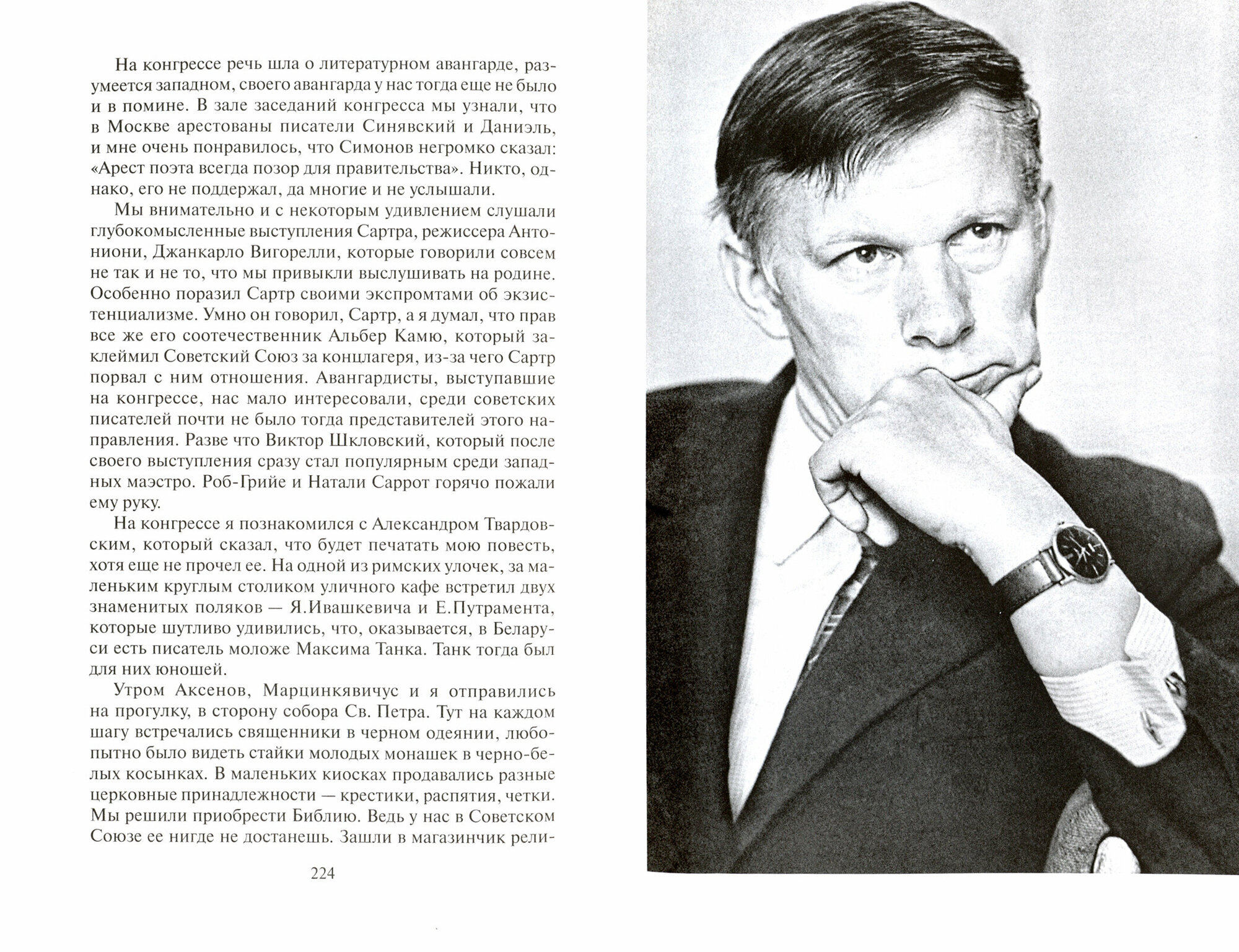 На конгрессе речь шла о литературном авангарде, разумеется западном, своего авангарда у нас тогда еще не было и в помине. В зале заседаний конгресса мы узнали, что в Москве арестованы писатели Синявский и Даниэль, и мне очень понравилось, что Симонов негромко сказал: «Арест поэта всегда позор для правительства». Никто, однако, его не поддержал, да многие и не услышали.

Мы внимательно и с некоторым удивлением слушали глубокомысленные выступления Сартра, режиссера Антониони, Джанкарло Вигорелли, которые говорили совсем не так и не то, что мы привыкли выслушивать на родине. Особенно поразил Сартр своими экспромтами об экзистенциализме. Умно он говорил, Сартр, а я думал, что прав все же его соотечественник Альбер Камю, который заклеймил Советский Союз за концлагеря, из-за чего Сартр порвал с ним отношения. Авангардисты, выступавшие на конгрессе, нас мало интересовали, среди советских писателей почти не было тогда представителей этого направления. Разве что Виктор Шкловский, который после своего выступления сразу стал популярным среди западных маэстро. Роб-Грийе и Натали Саррот горячо пожали ему руку.

На конгрессе я познакомился с Александром Твардовским, который сказал, что будет печатать мою повесть, хотя еще не прочел ее. На одной из римских улочек, за маленьким круглым столиком уличного кафе встретил двух знаменитых поляков — Я.Ивашкевича и Е.Путрамента, которые шутливо удивились, что, оказывается, в Беларуси есть писатель моложе Максима Танка. Танк тогда был для них юношей.

Утром Аксенов, Марцинкявичус и я отправились на прогулку, в сторону собора Св. Петра. Тут на каждом шагу встречались священники в черном одеянии, любопытно было видеть стайки молодых монашек в черно-белых косынках. В маленьких киосках продавались разные церковные принадлежности — крестики, распятия, четки. Мы решили приобрести Библию. Ведь у нас в Советском Союзе ее нигде не достанешь. Зашли в магазинчик рели-

224